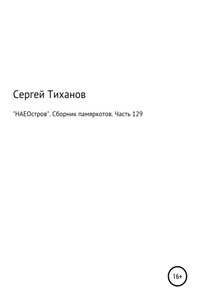 Сергей Тиханов

"НАЕОстров". Сборник памяркотов. Часть 129

16+